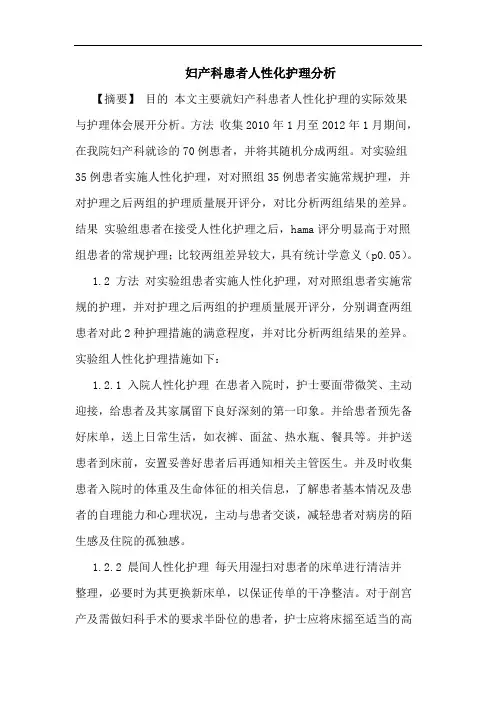 妇产科患者人性化护理分析

【摘要】 目的 本文主要就妇产科患者人性化护理的实际效果与护理体会展开分析。方法 收集2010年1月至2012年1月期间，在我院妇产科就诊的70例患者，并将其随机分成两组。对实验组35例患者实施人性化护理，对对照组35例患者实施常规护理，并对护理之后两组的护理质量展开评分，对比分析两组结果的差异。结果 实验组患者在接受人性化护理之后，hama评分明显高于对照组患者的常规护理；比较两组差异较大，具有统计学意义（p0.05）。

1.2 方法 对实验组患者实施人性化护理，对对照组患者实施常规的护理，并对护理之后两组的护理质量展开评分，分别调查两组患者对此2种护理措施的满意程度，并对比分析两组结果的差异。实验组人性化护理措施如下：

1.2.1 入院人性化护理 在患者入院时，护士要面带微笑、主动迎接，给患者及其家属留下良好深刻的第一印象。并给患者预先备好床单，送上日常生活，如衣裤、面盆、热水瓶、餐具等。并护送患者到床前，安置妥善好患者后再通知相关主管医生。并及时收集患者入院时的体重及生命体征的相关信息，了解患者基本情况及患者的自理能力和心理状况，主动与患者交谈，减轻患者对病房的陌生感及住院的孤独感。

1.2.2 晨间人性化护理 每天用湿扫对患者的床单进行清洁并整理，必要时为其更换新床单，以保证传单的干净整洁。对于剖宫产及需做妇科手术的要求半卧位的患者，护士应将床摇至适当的高